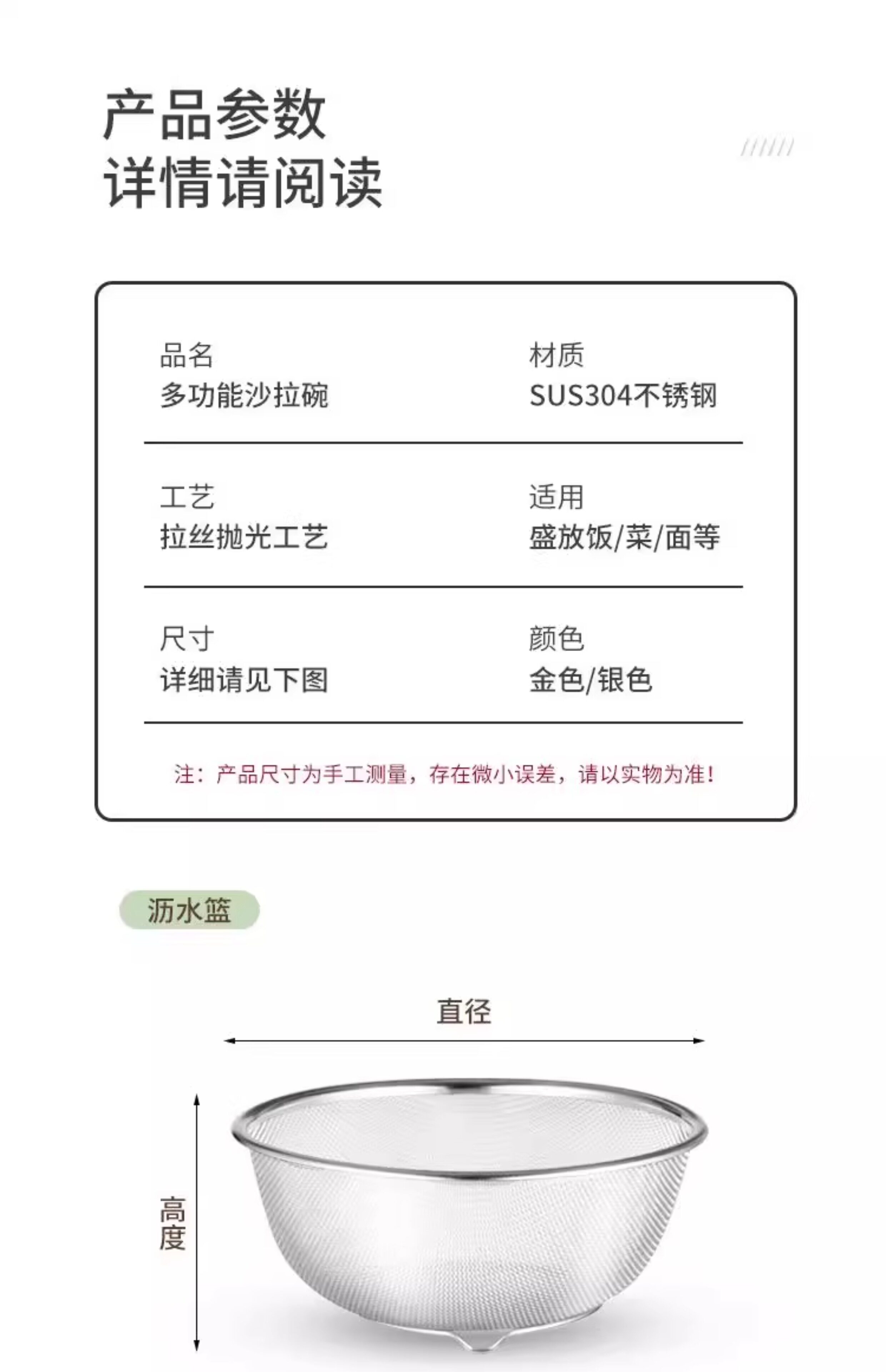 产品参数
详情请阅读

//////

品名
多功能沙拉碗

材质
SUS304不锈钢

工艺
拉丝抛光工艺

适用
盛放饭/菜/面等

尺寸
详细请见下图

颜色
金色/银色

注：产品尺寸为手工测量，存在微小误差，请以实物为准！

沥水篮

直径

高度